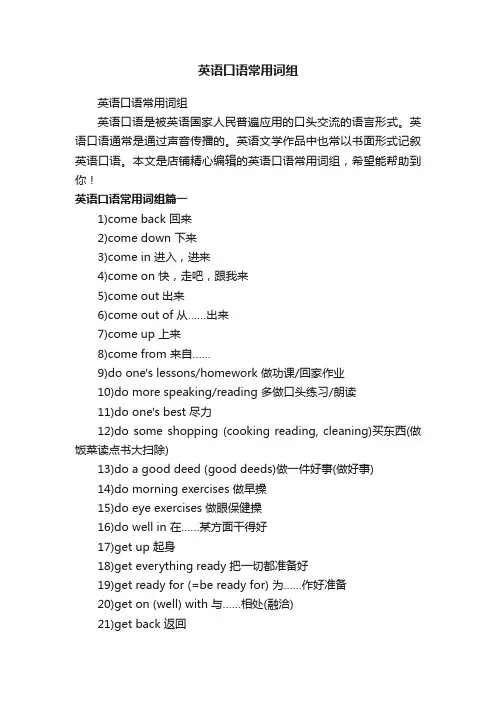 英语口语常用词组

英语口语常用词组

英语口语是被英语国家人民普遍应用的口头交流的语言形式。英语口语通常是通过声音传播的。英语文学作品中也常以书面形式记叙英语口语。本文是店铺精心编辑的英语口语常用词组，希望能帮助到你！

英语口语常用词组篇一

1)come back 回来

2)come down 下来

3)come in 进入，进来

4)come on 快，走吧，跟我来

5)come out 出来

6)come out of 从……出来

7)come up 上来

8)come from 来自……

9)do one's lessons/homework 做功课/回家作业

10)do more speaking/reading 多做口头练习/朗读

11)do one's best 尽力

12)do some shopping (cooking reading, cleaning)买东西(做饭菜读点书大扫除)

13)do a good deed (good deeds)做一件好事(做好事)

14)do morning exercises 做早操

15)do eye exercises 做眼保健操

16)do well in 在……某方面干得好

17)get up 起身

18)get everything ready 把一切都准备好

19)get ready for (=be ready for) 为……作好准备

20)get on (well) with 与……相处(融洽)

21)get back 返回